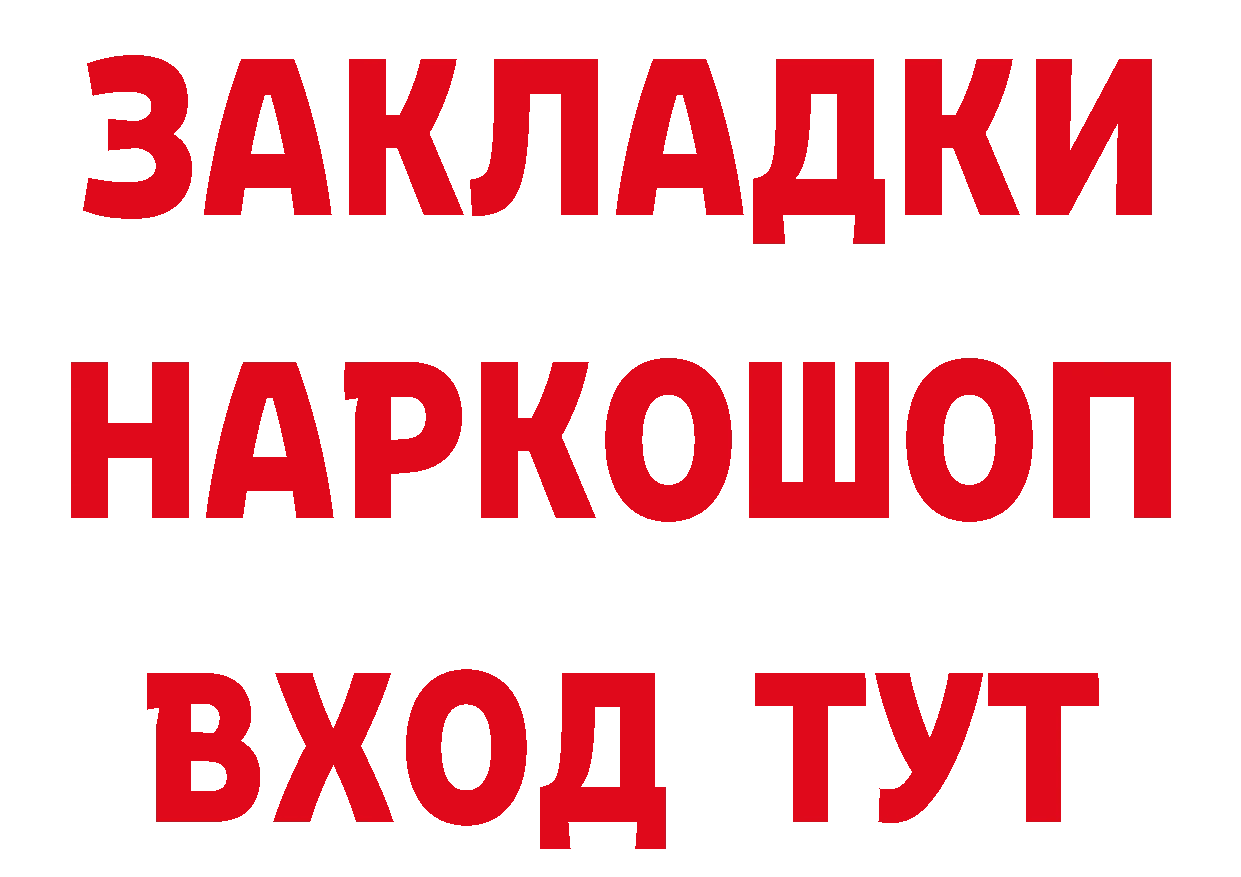 ЗАКЛАДКИ НАРКОШОП ВХОД ТУТ